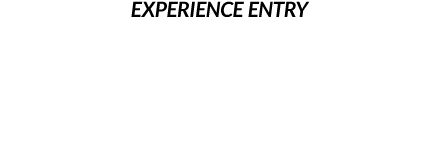 EXPERIENCE ENTRY